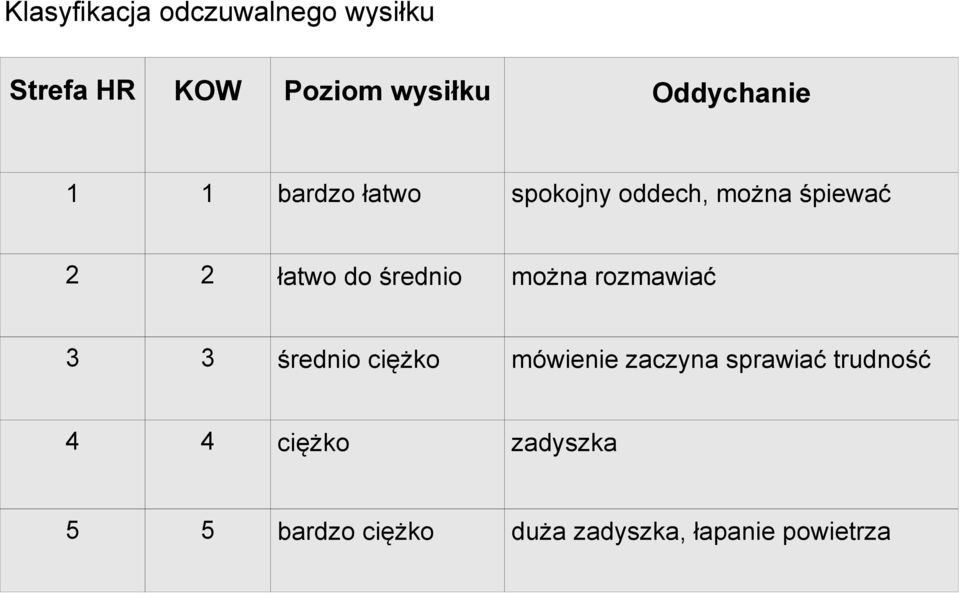 Klasyfikacja odczuwalnego wysiłku

| Strefa HR | KOW | Poziom wysiłku | Oddychanie |
|---|---|---|---|
| 1 | 1 | bardzo łatwo | spokojny oddech, można śpiewać |
| 2 | 2 | łatwo do średnio | można rozmawiać |
| 3 | 3 | średnio ciężko | mówienie zaczyna sprawiać trudność |
| 4 | 4 | ciężko | zadyszka |
| 5 | 5 | bardzo ciężko | duża zadyszka, łapanie powietrza |